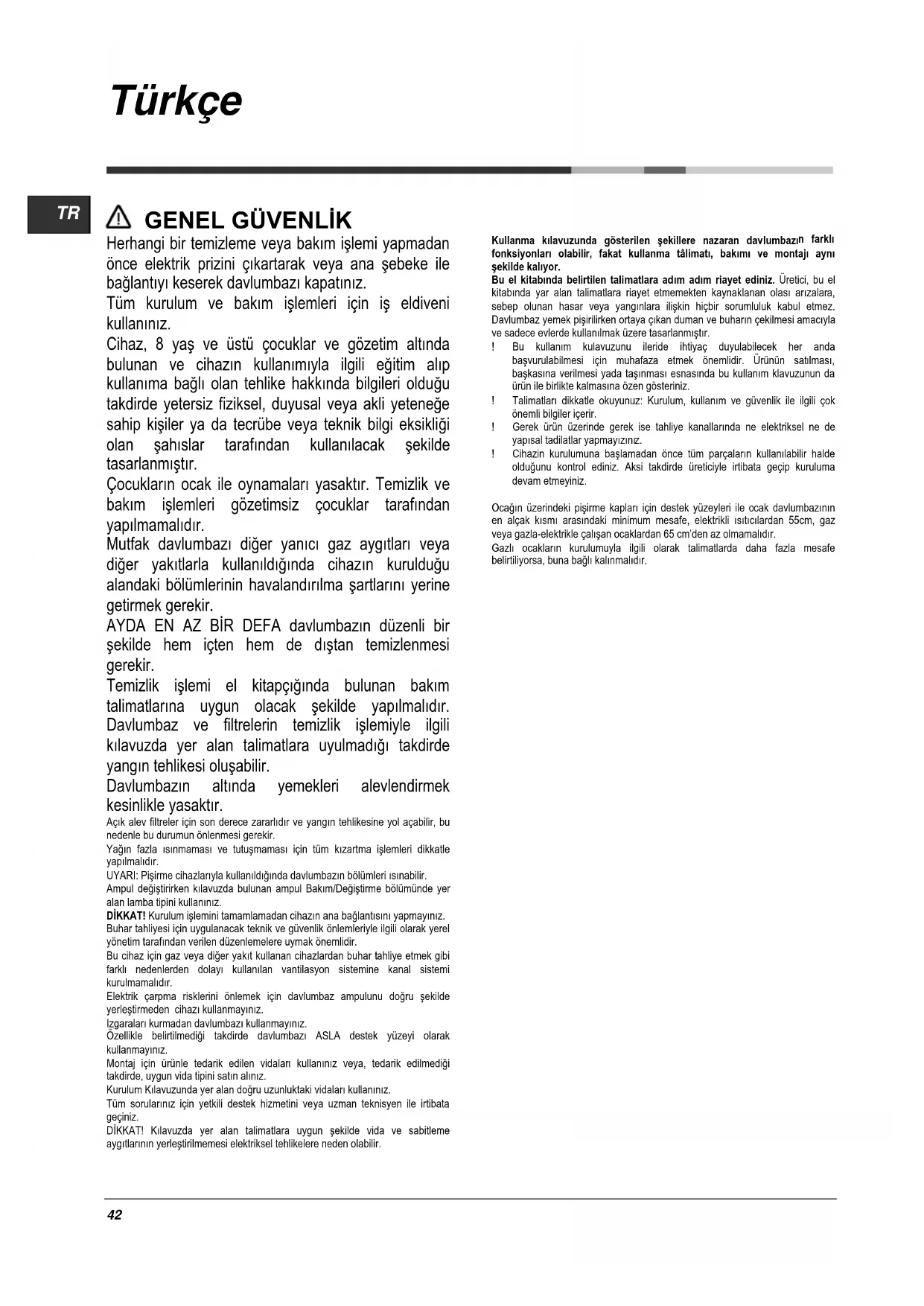 Türkçe

TR

GENEL GÜVENLİK

Herhangi bir temizleme veya bakım işlemi yapmadan önce elektrik prizini çıkartarak veya ana şebeke ile bağlantıyı keserek davlumbazı kapatınız.
Tüm kurulum ve bakım işlemleri için iş eldiveni kullanınız.
Cihaz, 8 yaş ve üstü çocuklar ve gözetim altında bulunan ve cihazın kullanımıyla ilgili eğitim alıp kullanıma bağlı olan tehlike hakkında bilgileri olduğu takdirde yetersiz fiziksel, duyusal veya akli yeteneğe sahip kişiler ya da tecrübe veya teknik bilgi eksikliği olan şahıslar tarafından kullanılacak şekilde tasarlanmıştır.
Çocukların ocak ile oynamaları yasaktır. Temizlik ve bakım işlemleri gözetimsiz çocuklar tarafından yapılmamalıdır.
Mutfak davlumbazı diğer yanıcı gaz aygıtları veya diğer yakıtlarla kullanıldığında cihazın kurulduğu alandaki bölümlerinin havalandırılma şartlarını yerine getirmek gerekir.
AYDA EN AZ BİR DEFA davlumbazın düzenli bir şekilde hem içten hem de dıştan temizlenmesi gerekir.
Temizlik işlemi el kitapçığında bulunan bakım talimatlarına uygun olacak şekilde yapılmalıdır. Davlumbaz ve filtrelerin temizlik işlemiyle ilgili kılavuzda yer alan talimatlara uyulmadığı takdirde yangın tehlikesi oluşabilir.
Davlumbazın altında yemekleri alevlendirmek kesinlikle yasaktır.
Açık alev filtreler için son derece zararlıdır ve yangın tehlikesine yol açabilir, bu nedenle bu durumun önlenmesi gerekir.
Yağın fazla ısınmaması ve tutuşmaması için tüm kızartma işlemleri dikkatle yapılmalıdır.
UYARI: Pişirme cihazlarıyla kullanıldığında davlumbazın bölümleri ısınabilir.
Ampul değiştirirken kılavuzda bulunan ampul Bakım/Değiştirme bölümünde yer alan lamba tipini kullanınız.
DİKKAT! Kurulum işlemini tamamlamadan cihazın ana bağlantısını yapmayınız.
Buhar tahliyesi için uygulanacak teknik ve güvenlik önlemleriyle ilgili olarak yerel yönetim tarafından verilen düzenlemelere uymak önemlidir.
Bu cihaz için gaz veya diğer yakıt kullanan cihazlardan buhar tahliye etmek gibi farklı nedenlerden dolayı kullanılan vantilasyon sistemine kanal sistemi kurulmamalıdır.
Elektrik çarpma risklerini önlemek için davlumbaz ampulunu doğru şekilde yerleştirmeden cihazı kullanmayınız.
Izgaraları kurmadan davlumbazı kullanmayınız.
Özellikle belirtilmediği takdirde davlumbazı ASLA destek yüzeyi olarak kullanmayınız.
Montaj için ürünle tedarik edilen vidaları kullanınız veya, tedarik edilmediği takdirde, uygun vida tipini satın alınız.
Kurulum Kılavuzunda yer alan doğru uzunluktaki vidaları kullanınız.
Tüm sorularınız için yetkili destek hizmetini veya uzman teknisyen ile irtibata geçiniz.
DİKKAT! Kılavuzda yer alan talimatlara uygun şekilde vida ve sabitleme aygıtlarının yerleştirilmemesi elektriksel tehlikelere neden olabilir.

Kullanma kılavuzunda gösterilen şekillere nazaran davlumbazın farklı fonksiyonları olabilir, fakat kullanma tâlimatı, bakımı ve montajı aynı şekilde kalıyor.
Bu el kitabında belirtilen talimatlara adım adım riayet ediniz. Üretici, bu el kitabında yar alan talimatlara riayet etmemekten kaynaklanan olası arızalara, sebep olunan hasar veya yangınlara ilişkin hiçbir sorumluluk kabul etmez. Davlumbaz yemek pişirilirken ortaya çıkan duman ve buharın çekilmesi amacıyla ve sadece evlerde kullanılmak üzere tasarlanmıştır.
! Bu kullanım kulavuzunu ileride ihtiyaç duyulabilecek her anda başvurulabilmesi için muhafaza etmek önemlidir. Ürünün satılması, başkasına verilmesi yada taşınması esnasında bu kullanım klavuzunun da ürün ile birlikte kalmasına özen gösteriniz.
! Talimatları dikkatle okuyunuz: Kurulum, kullanım ve güvenlik ile ilgili çok önemli bilgiler içerir.
! Gerek ürün üzerinde gerek ise tahliye kanallarında ne elektriksel ne de yapısal tadilatlar yapmayızınız.
! Cihazin kurulumuna başlamadan önce tüm parçaların kullanılabilir halde olduğunu kontrol ediniz. Aksi takdirde üreticiyle irtibata geçip kuruluma devam etmeyiniz.

Ocağın üzerindeki pişirme kapları için destek yüzeyleri ile ocak davlumbazının en alçak kısmı arasındaki minimum mesafe, elektrikli ısıtıcılardan 55cm, gaz veya gazla-elektrikle çalışan ocaklardan 65 cm'den az olmamalıdır.
Gazlı ocakların kurulumuyla ilgili olarak talimatlarda daha fazla mesafe belirtiliyorsa, buna bağlı kalınmalıdır.

42